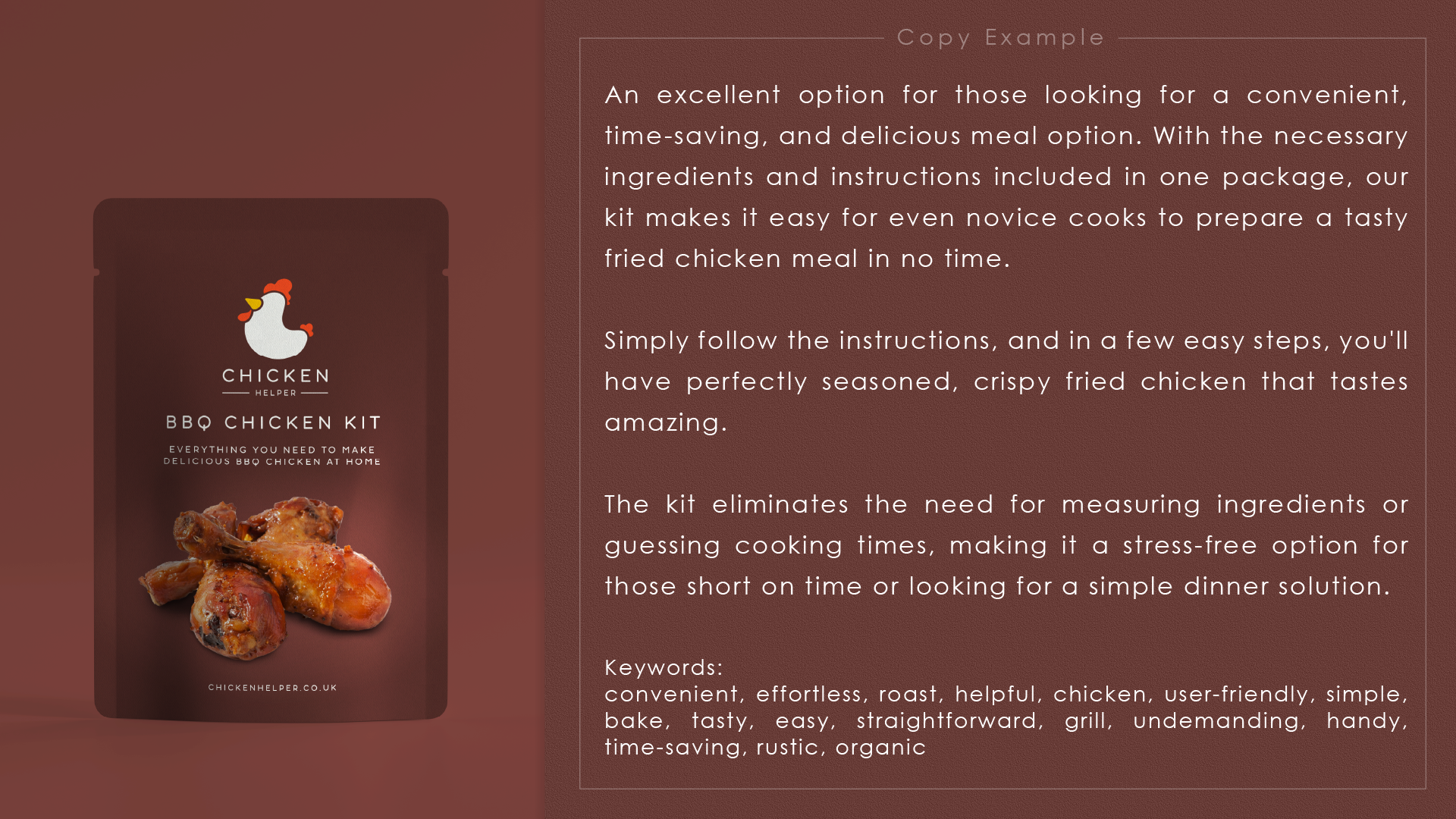 CHICKEN
HELPER
BBQ CHICKEN KIT
EVERYTHING YOU NEED TO MAKE
DELICIOUS BBQ CHICKEN AT HOME

CHICKENHELPER.CO.UK

Copy Example

An excellent option for those looking for a convenient, time-saving, and delicious meal option. With the necessary ingredients and instructions included in one package, our kit makes it easy for even novice cooks to prepare a tasty fried chicken meal in no time.

Simply follow the instructions, and in a few easy steps, you'll have perfectly seasoned, crispy fried chicken that tastes amazing.

The kit eliminates the need for measuring ingredients or guessing cooking times, making it a stress-free option for those short on time or looking for a simple dinner solution.

Keywords:
convenient, effortless, roast, helpful, chicken, user-friendly, simple, bake, tasty, easy, straightforward, grill, undemanding, handy, time-saving, rustic, organic